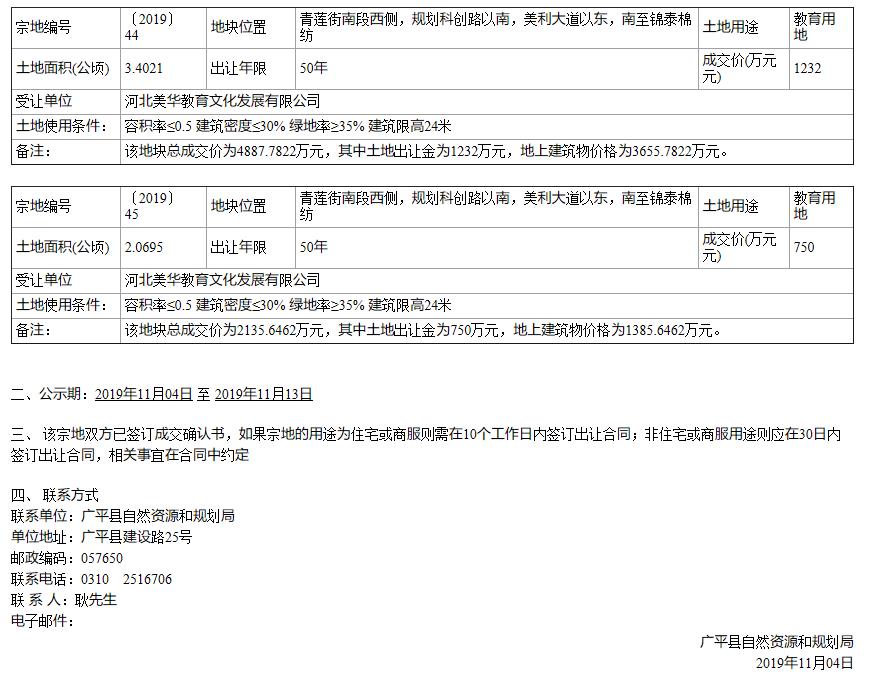 | 宗地编号 | 〔2019〕44 | 地块位置 | 青莲街南段西侧，规划科创路以南，美利大道以东，南至锦泰棉纺 | 土地用途 | 教育用地 |
|---|---|---|---|---|---|
| 土地面积(公顷) | 3.4021 | 出让年限 | 50年 | 成交价(万元元) | 1232 |
| 受让单位 | 河北美华教育文化发展有限公司 | | | | |
| 土地使用条件： | 容积率≤0.5 建筑密度≤30% 绿地率≥35% 建筑限高24米 | | | | |
| 备注： | 该地块总成交价为4887.7822万元，其中土地出让金为1232万元，地上建筑物价格为3655.7822万元。 | | | | |

| 宗地编号 | 〔2019〕45 | 地块位置 | 青莲街南段西侧，规划科创路以南，美利大道以东，南至锦泰棉纺 | 土地用途 | 教育用地 |
|---|---|---|---|---|---|
| 土地面积(公顷) | 2.0695 | 出让年限 | 50年 | 成交价(万元元) | 750 |
| 受让单位 | 河北美华教育文化发展有限公司 | | | | |
| 土地使用条件： | 容积率≤0.5 建筑密度≤30% 绿地率≥35% 建筑限高24米 | | | | |
| 备注： | 该地块总成交价为2135.6462万元，其中土地出让金为750万元，地上建筑物价格为1385.6462万元。 | | | | |

二、公示期：2019年11月04日 至 2019年11月13日

三、该宗地双方已签订成交确认书，如果宗地的用途为住宅或商服则需在10个工作日内签订出让合同；非住宅或商服用途则应在30日内签订出让合同，相关事宜在合同中约定

四、联系方式
联系单位：广平县自然资源和规划局
单位地址：广平县建设路25号
邮政编码：057650
联系电话：0310 2516706
联 系 人：耿先生
电子邮件：

广平县自然资源和规划局
2019年11月04日